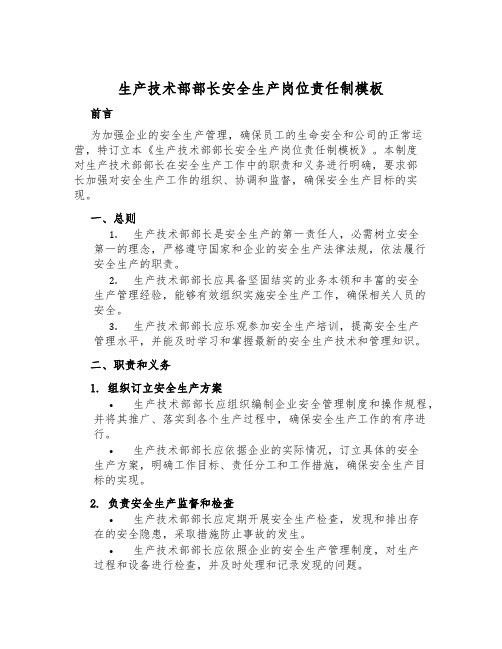 生产技术部部长安全生产岗位责任制模板

前言

为加强企业的安全生产管理，确保员工的生命安全和公司的正常运营，特订立本《生产技术部部长安全生产岗位责任制模板》。本制度对生产技术部部长在安全生产工作中的职责和义务进行明确，要求部长加强对安全生产工作的组织、协调和监督，确保安全生产目标的实现。

一、总则

1. 生产技术部部长是安全生产的第一责任人，必需树立安全第一的理念，严格遵守国家和企业的安全生产法律法规，依法履行安全生产的职责。

2. 生产技术部部长应具备坚固结实的业务本领和丰富的安全生产管理经验，能够有效组织实施安全生产工作，确保相关人员的安全。

3. 生产技术部部长应乐观参加安全生产培训，提高安全生产管理水平，并能及时学习和掌握最新的安全生产技术和管理知识。

二、职责和义务

1. 组织订立安全生产方案

• 生产技术部部长应组织编制企业安全管理制度和操作规程，并将其推广、落实到各个生产过程中，确保安全生产工作的有序进行。

• 生产技术部部长应依据企业的实际情况，订立具体的安全生产方案，明确工作目标、责任分工和工作措施，确保安全生产目标的实现。

2. 负责安全生产监督和检查

• 生产技术部部长应定期开展安全生产检查，发现和排出存在的安全隐患，采取措施防止事故的发生。

• 生产技术部部长应依照企业的安全生产管理制度，对生产过程和设备进行检查，并及时处理和记录发现的问题。